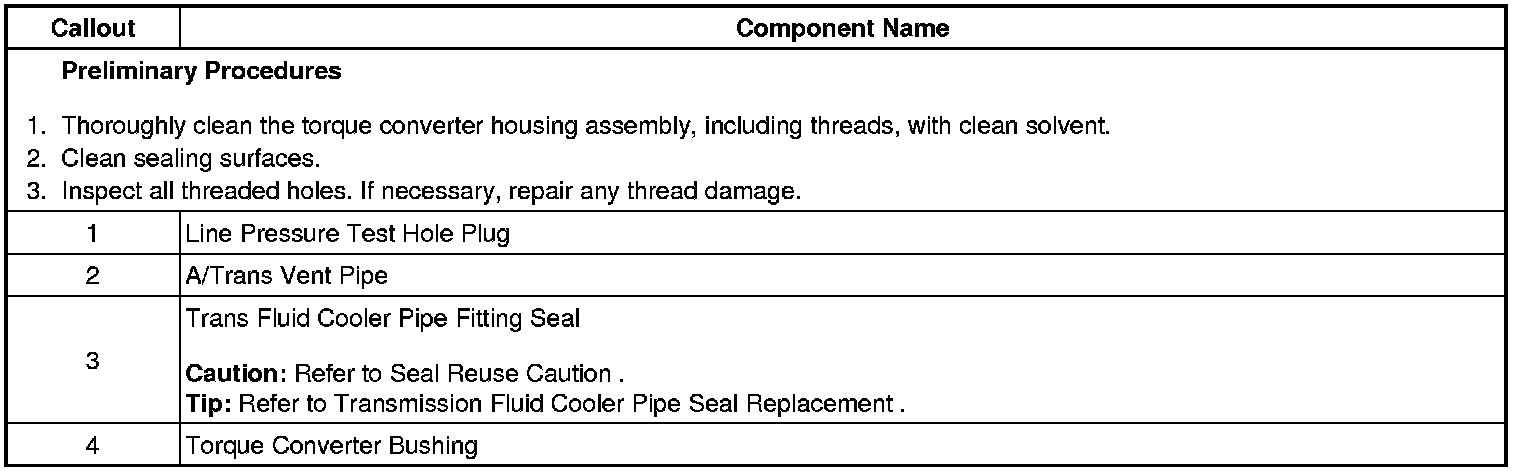 | Callout | Component Name |
|---|---|
| Preliminary Procedures 1. Thoroughly clean the torque converter housing assembly, including threads, with clean solvent. 2. Clean sealing surfaces. 3. Inspect all threaded holes. If necessary, repair any thread damage. | |
| 1 | Line Pressure Test Hole Plug |
| 2 | A/Trans Vent Pipe |
| 3 | Trans Fluid Cooler Pipe Fitting Seal Caution: Refer to Seal Reuse Caution . Tip: Refer to Transmission Fluid Cooler Pipe Seal Replacement . |
| 4 | Torque Converter Bushing |